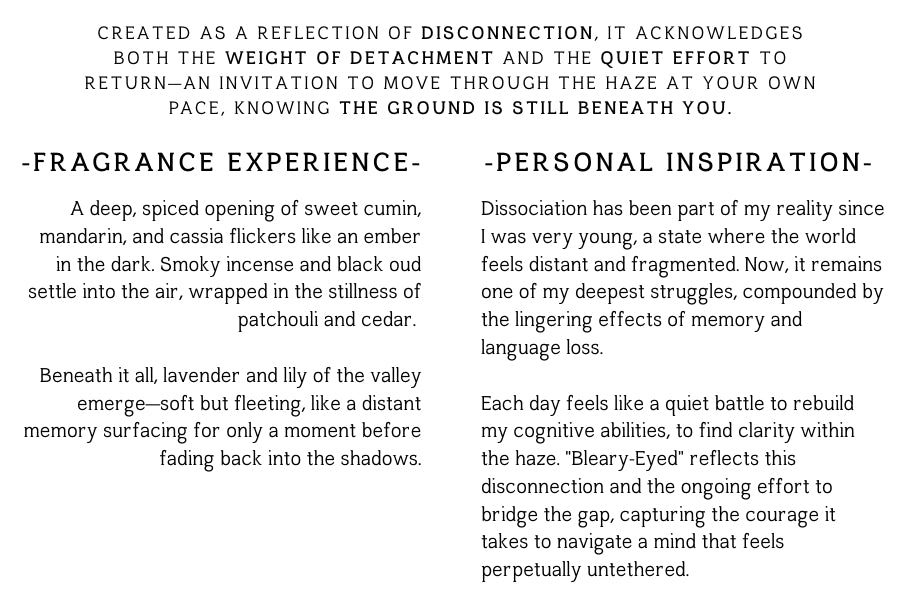 CREATED AS A REFLECTION OF DISCONNECTION, IT ACKNOWLEDGES BOTH THE WEIGHT OF DETACHMENT AND THE QUIET EFFORT TO RETURN—AN INVITATION TO MOVE THROUGH THE HAZE AT YOUR OWN PACE, KNOWING THE GROUND IS STILL BENEATH YOU.

-FRAGRANCE EXPERIENCE-

A deep, spiced opening of sweet cumin, mandarin, and cassia flickers like an ember in the dark. Smoky incense and black oud settle into the air, wrapped in the stillness of patchouli and cedar.

Beneath it all, lavender and lily of the valley emerge—soft but fleeting, like a distant memory surfacing for only a moment before fading back into the shadows.

-PERSONAL INSPIRATION-

Dissociation has been part of my reality since I was very young, a state where the world feels distant and fragmented. Now, it remains one of my deepest struggles, compounded by the lingering effects of memory and language loss.

Each day feels like a quiet battle to rebuild my cognitive abilities, to find clarity within the haze. "Bleary-Eyed" reflects this disconnection and the ongoing effort to bridge the gap, capturing the courage it takes to navigate a mind that feels perpetually untethered.